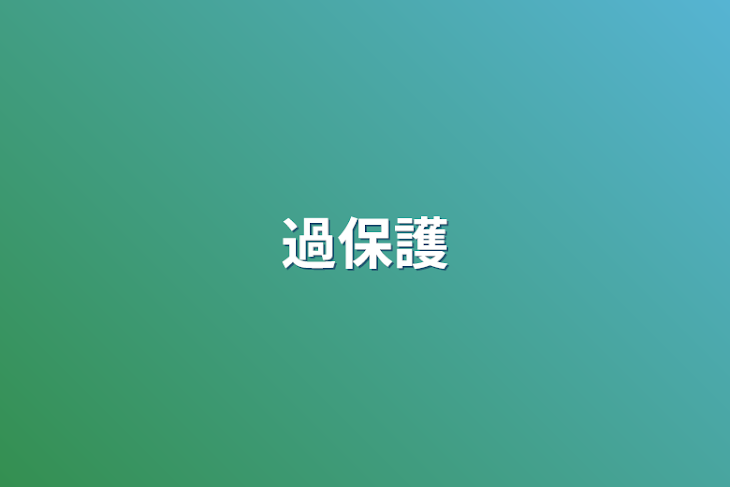 過保護